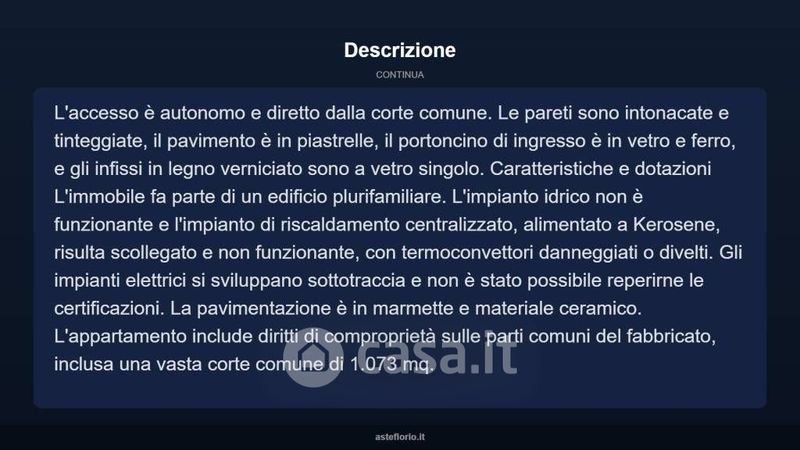 Descrizione

CONTINUA

L'accesso è autonomo e diretto dalla corte comune. Le pareti sono intonacate e tinteggiate, il pavimento è in piastrelle, il portoncino di ingresso è in vetro e ferro, e gli infissi in legno verniciato sono a vetro singolo. Caratteristiche e dotazioni L'immobile fa parte di un edificio plurifamiliare. L'impianto idrico non è funzionante e l'impianto di riscaldamento centralizzato, alimentato a Kerosene, risulta scollegato e non funzionante, con termoconvettori danneggiati o divelti. Gli impianti elettrici si sviluppano sottotraccia e non è stato possibile reperirne le certificazioni. La pavimentazione è in marmette e materiale ceramico. L'appartamento include diritti di comproprietà sulle parti comuni del fabbricato, inclusa una vasta corte comune di 1.073 mq.

casa.it

asteflorio.it